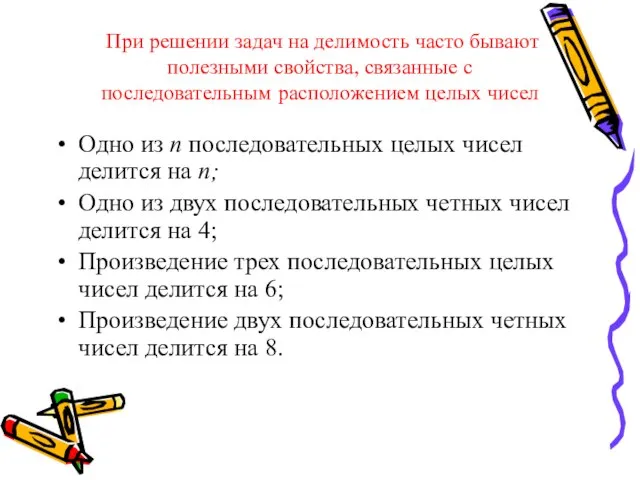 При решении задач на делимость часто бывают полезными свойства, связанные с последовательным расположением целых чисел

• Одно из $n$ последовательных целых чисел делится на $n$;
• Одно из двух последовательных четных чисел делится на 4;
• Произведение трех последовательных целых чисел делится на 6;
• Произведение двух последовательных четных чисел делится на 8.